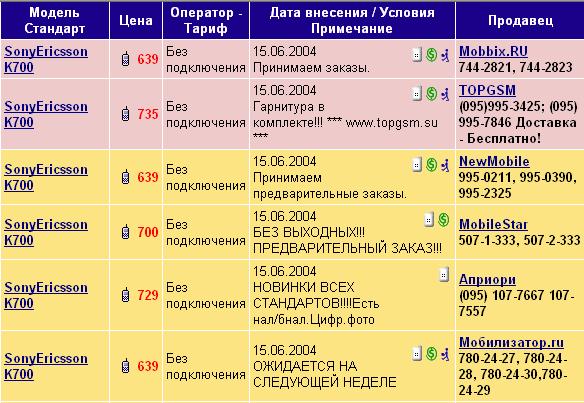 | Модель Стандарт | Цена | Оператор - Тариф | Дата внесения / Условия Примечание | Продавец |
|---|---|---|---|---|
| SonyEricsson K700 | 639 | Без подключения | 15.06.2004 Принимаем заказы. | Mobbix.RU 744-2821, 744-2823 |
| SonyEricsson K700 | 735 | Без подключения | 15.06.2004 Гарнитура в комплекте!!! *** www.topgsm.su *** | TOPGSM (095)995-3425; (095) 995-7846 Доставка - Бесплатно! |
| SonyEricsson K700 | 639 | Без подключения | 15.06.2004 Принимаем предварительные заказы. | NewMobile 995-0211, 995-0390, 995-2325 |
| SonyEricsson K700 | 700 | Без подключения | 15.06.2004 БЕЗ ВЫХОДНЫХ!!! ПРЕДВАРИТЕЛЬНЫЙ ЗАКАЗ!!! | MobileStar 507-1-333, 507-2-333 |
| SonyEricsson K700 | 729 | Без подключения | 15.06.2004 НОВИНКИ ВСЕХ СТАНДАРТОВ!!!!Есть нал/бнал.Цифр.фото | Априори (095) 107-7667 107-7557 |
| SonyEricsson K700 | 639 | Без подключения | 15.06.2004 ОЖИДАЕТСЯ НА СЛЕДУЮЩЕЙ НЕДЕЛЕ | Мобилизатор.ru 780-24-27, 780-24-28, 780-24-30,780-24-29 |